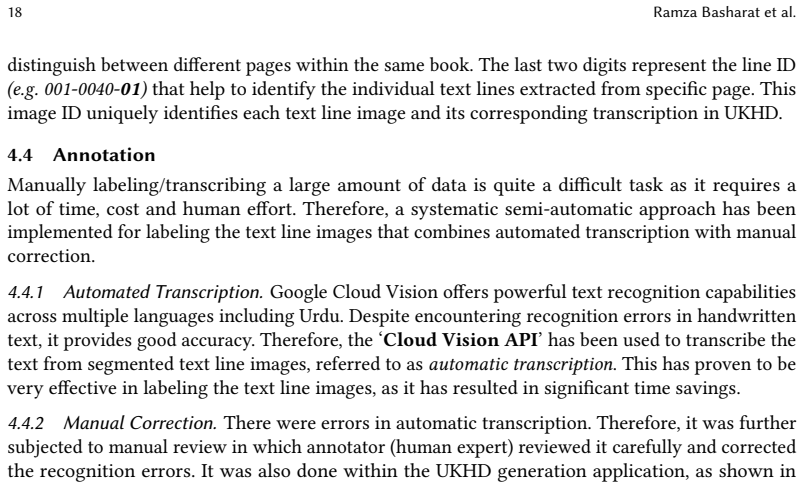 18 Ramza Basharat et al.

distinguish between different pages within the same book. The last two digits represent the line ID (e.g. 001-0040-01) that help to identify the individual text lines extracted from specific page. This image ID uniquely identifies each text line image and its corresponding transcription in UKHD.

4.4 Annotation

Manually labeling/transcribing a large amount of data is quite a difficult task as it requires a lot of time, cost and human effort. Therefore, a systematic semi-automatic approach has been implemented for labeling the text line images that combines automated transcription with manual correction.

4.4.1 Automated Transcription. Google Cloud Vision offers powerful text recognition capabilities across multiple languages including Urdu. Despite encountering recognition errors in handwritten text, it provides good accuracy. Therefore, the 'Cloud Vision API' has been used to transcribe the text from segmented text line images, referred to as automatic transcription. This has proven to be very effective in labeling the text line images, as it has resulted in significant time savings.

4.4.2 Manual Correction. There were errors in automatic transcription. Therefore, it was further subjected to manual review in which annotator (human expert) reviewed it carefully and corrected the recognition errors. It was also done within the UKHD generation application, as shown in